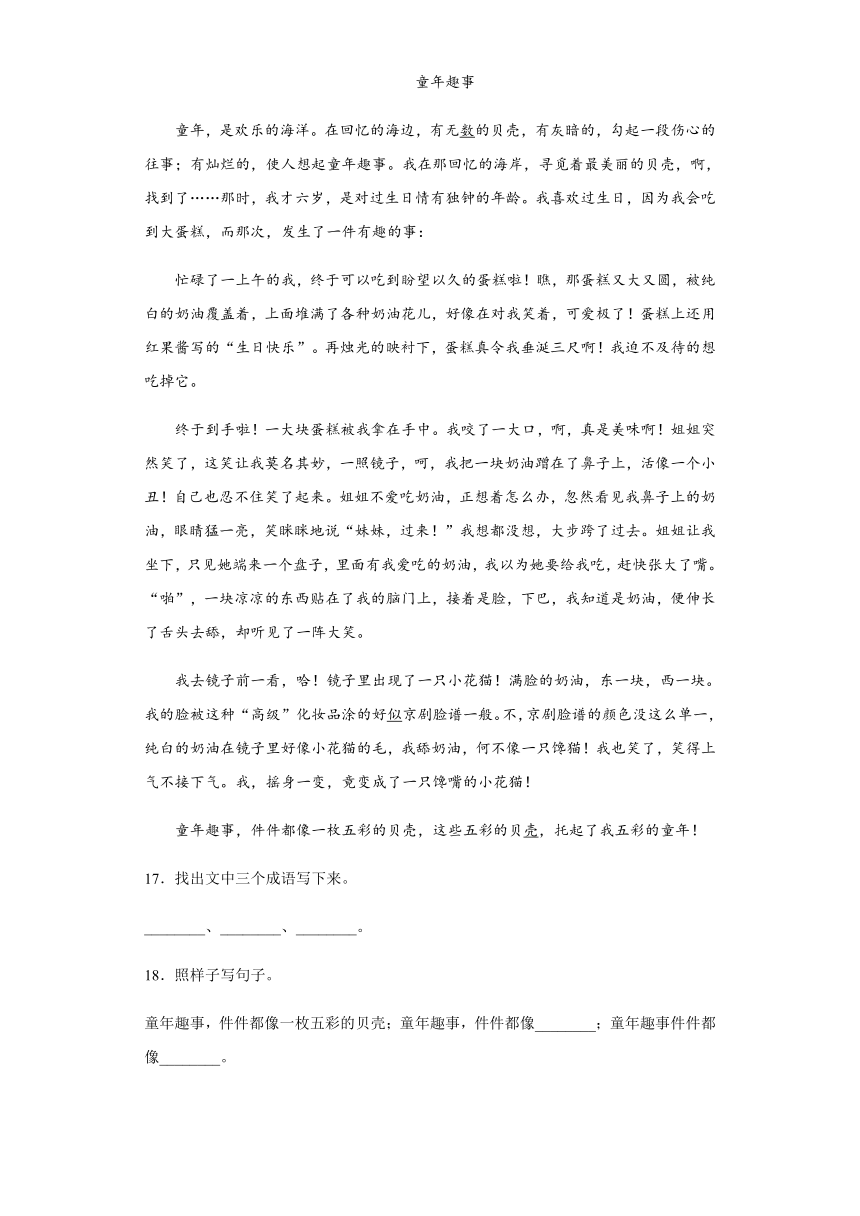 童年趣事

童年，是欢乐的海洋。在回忆的海边，有无数的贝壳，有灰暗的，勾起一段伤心的往事；有灿烂的，使人想起童年趣事。我在那回忆的海岸，寻觅着最美丽的贝壳，啊，找到了……那时，我才六岁，是对过生日情有独钟的年龄。我喜欢过生日，因为我会吃到大蛋糕，而那次，发生了一件有趣的事：

忙碌了一上午的我，终于可以吃到盼望以久的蛋糕啦！瞧，那蛋糕又大又圆，被纯白的奶油覆盖着，上面堆满了各种奶油花儿，好像在对我笑着，可爱极了！蛋糕上还用红果酱写的“生日快乐”。再烛光的映衬下，蛋糕真令我垂涎三尺啊！我迫不及待的想吃掉它。

终于到手啦！一大块蛋糕被我拿在手中。我咬了一大口，啊，真是美味啊！姐姐突然笑了，这笑让我莫名其妙，一照镜子，呵，我把一块奶油蹭在了鼻子上，活像一个小丑！自己也忍不住笑了起来。姐姐不爱吃奶油，正想着怎么办，忽然看见我鼻子上的奶油，眼睛猛一亮，笑眯眯地说“妹妹，过来！”我想都没想，大步跨了过去。姐姐让我坐下，只见她端来一个盘子，里面有我爱吃的奶油，我以为她要给我吃，赶快张大了嘴。“啪”，一块凉凉的东西贴在了我的脑门上，接着是脸，下巴，我知道是奶油，便伸长了舌头去舔，却听见了一阵大笑。

我去镜子前一看，哈！镜子里出现了一只小花猫！满脸的奶油，东一块，西一块。我的脸被这种“高级”化妆品涂的好似京剧脸谱一般。不，京剧脸谱的颜色没这么单一，纯白的奶油在镜子里好像小花猫的毛，我舔奶油，何不像一只馋猫！我也笑了，笑得上气不接下气。我，摇身一变，竟变成了一只馋嘴的小花猫！

童年趣事，件件都像一枚五彩的贝壳，这些五彩的贝壳，托起了我五彩的童年！

17．找出文中三个成语写下来。

________、________、________。

18．照样子写句子。

童年趣事，件件都像一枚五彩的贝壳；童年趣事，件件都像________；童年趣事件件都像________。